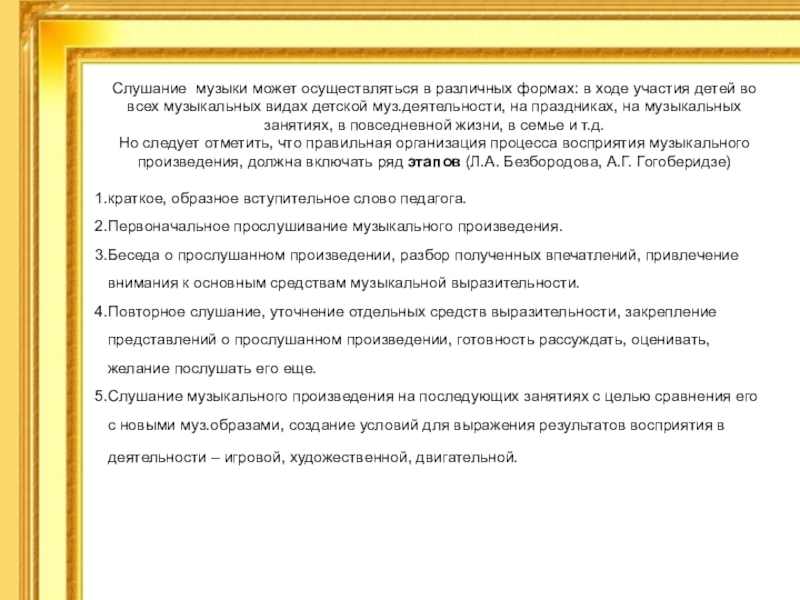 Слушание музыки может осуществляться в различных формах: в ходе участия детей во всех музыкальных видах детской муз.деятельности, на праздниках, на музыкальных занятиях, в повседневной жизни, в семье и т.д.
Но следует отметить, что правильная организация процесса восприятия музыкального произведения, должна включать ряд этапов (Л.А. Безбородова, А.Г. Гогоберидзе)

1.краткое, образное вступительное слово педагога.

2.Первоначальное прослушивание музыкального произведения.

3.Беседа о прослушанном произведении, разбор полученных впечатлений, привлечение внимания к основным средствам музыкальной выразительности.

4.Повторное слушание, уточнение отдельных средств выразительности, закрепление представлений о прослушанном произведении, готовность рассуждать, оценивать, желание послушать его еще.

5.Слушание музыкального произведения на последующих занятиях с целью сравнения его с новыми муз.образами, создание условий для выражения результатов восприятия в деятельности – игровой, художественной, двигательной.